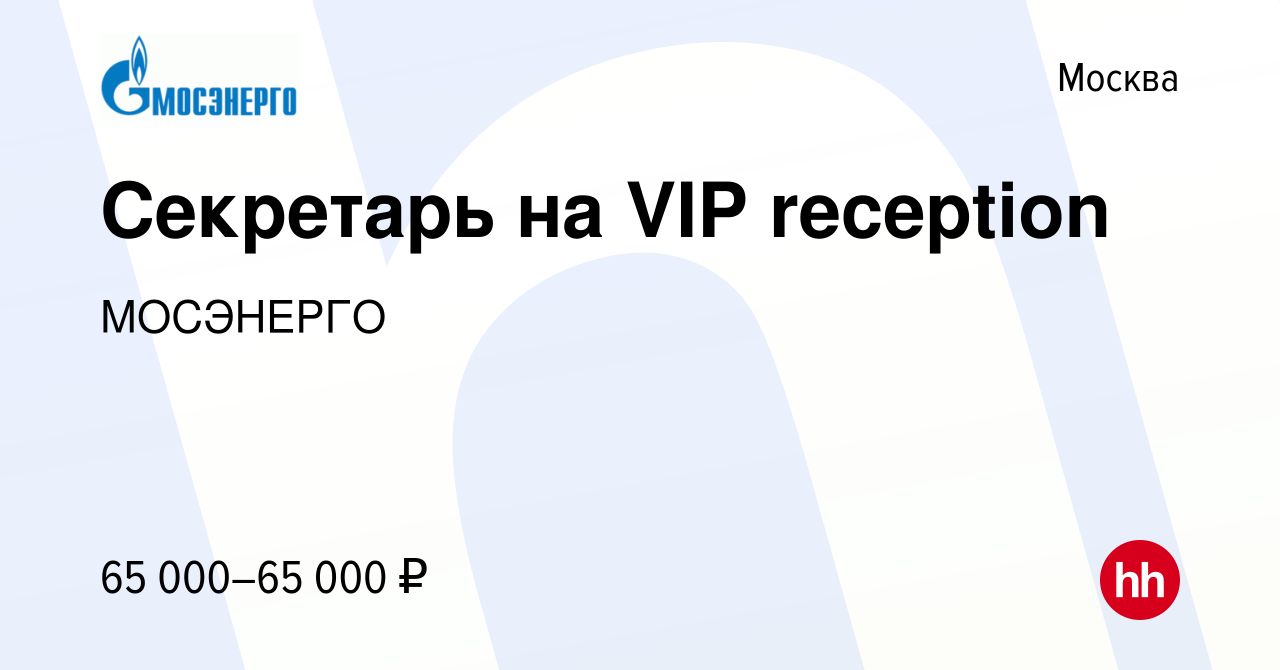 МОСЭНЕРГО

Москва

Секретарь на VIP reception

МОСЭНЕРГО

65 000–65 000 ₽

hh